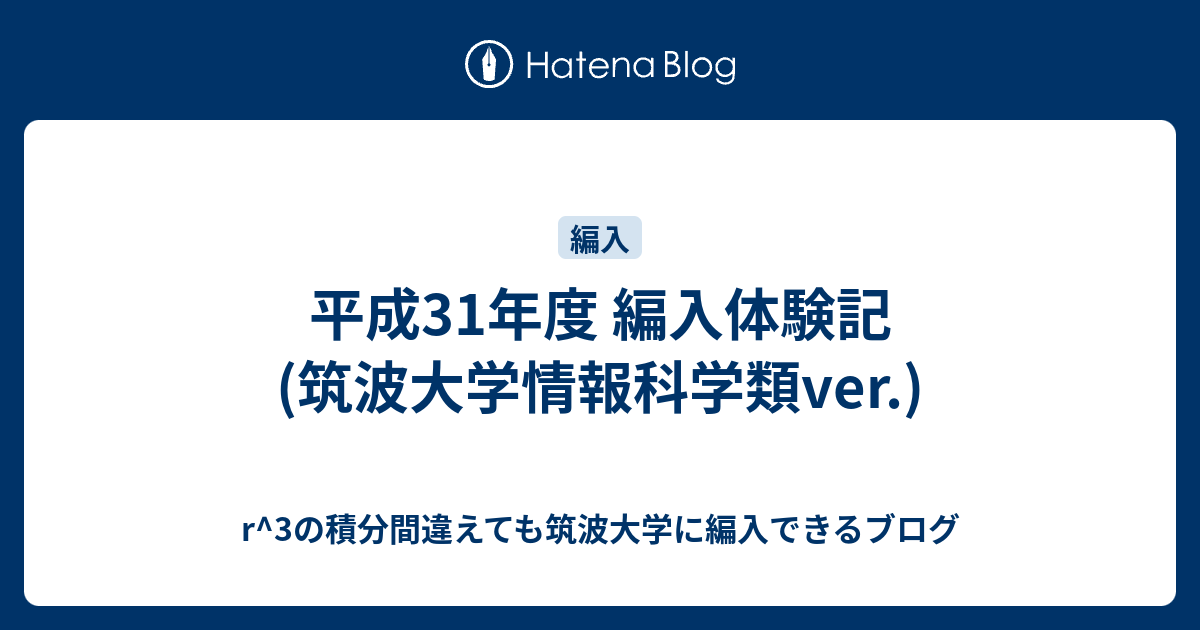 Hatena Blog

編入

平成31年度 編入体験記 (筑波大学情報科学類ver.)

r^3の積分間違えても筑波大学に編入できるブログ